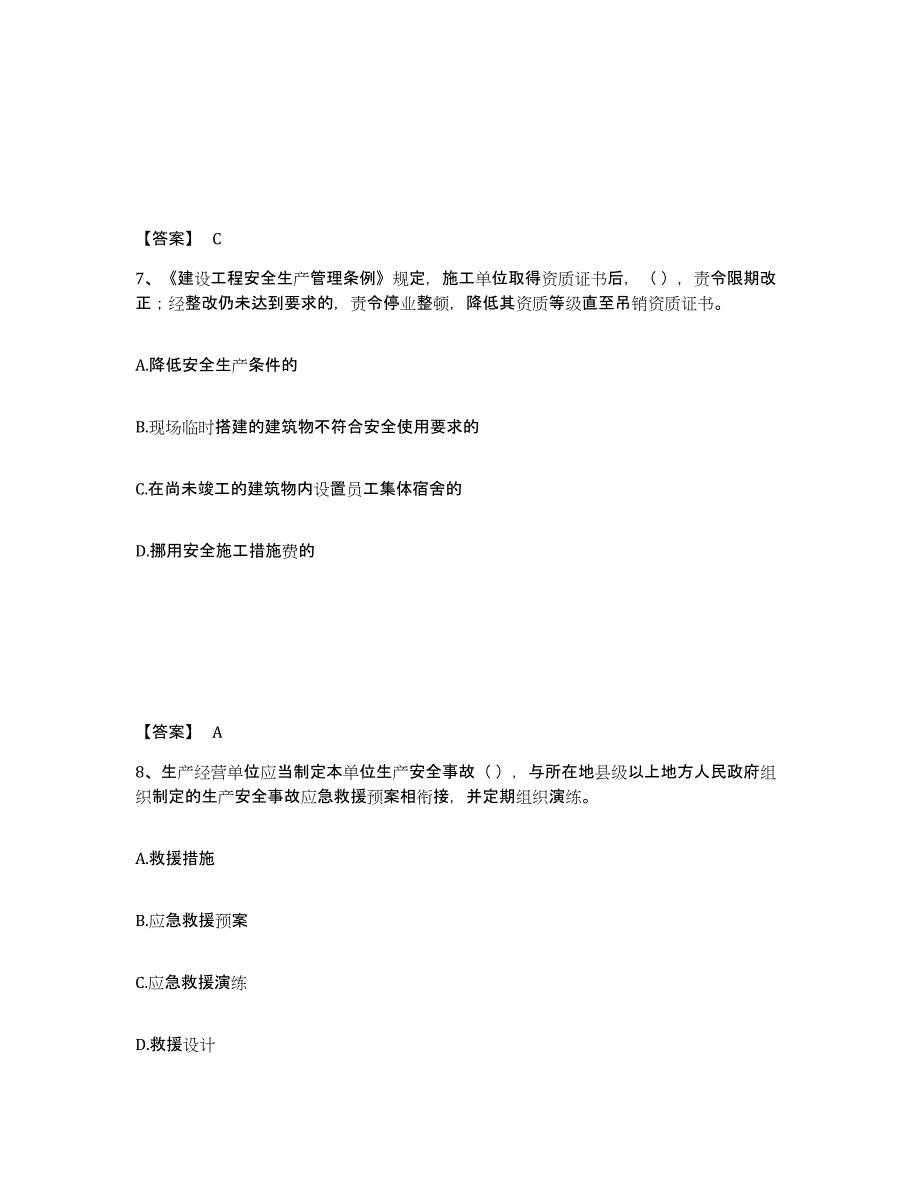 【答案】 C

7、《建设工程安全生产管理条例》规定，施工单位取得资质证书后，（），责令限期改正；经整改仍未达到要求的，责令停业整顿，降低其资质等级直至吊销资质证书。

A.降低安全生产条件的

B.现场临时搭建的建筑物不符合安全使用要求的

C.在尚未竣工的建筑物内设置员工集体宿舍的

D.挪用安全施工措施费的

【答案】 A

8、生产经营单位应当制定本单位生产安全事故（），与所在地县级以上地方人民政府组织制定的生产安全事故应急救援预案相衔接，并定期组织演练。

A.救援措施

B.应急救援预案

C.应急救援演练

D.救援设计